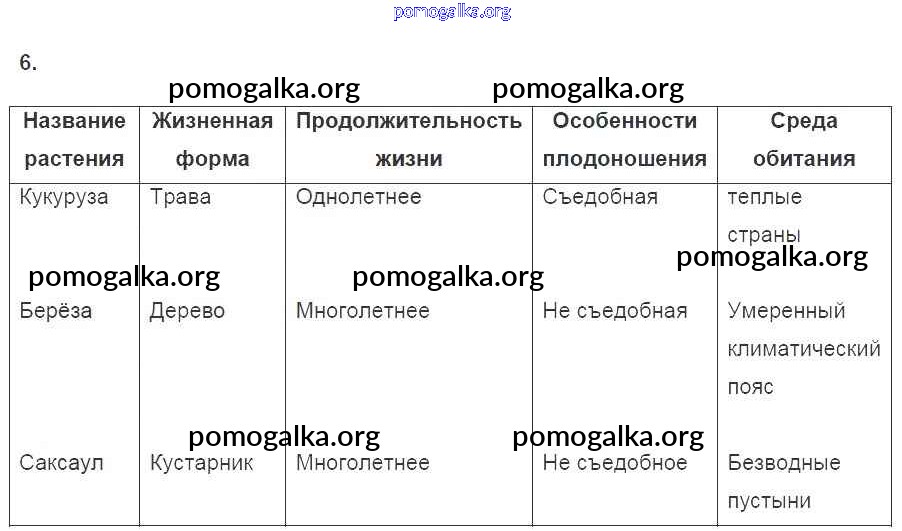 pomogalka.org

6.

pomogalka.org pomogalka.org

| Название растения | Жизненная форма | Продолжительность жизни | Особенности плодоношения | Среда обитания |
|---|---|---|---|---|
| Кукуруза | Трава | Однолетнее | Съедобная | теплые страны |
| Берёза | Дерево | Многолетнее | Не съедобная | Умеренный климатический пояс |
| Саксаул | Кустарник | Многолетнее | Не съедобное | Безводные пустыни |

pomogalka.org pomogalka.org pomogalka.org pomogalka.org pomogalka.org